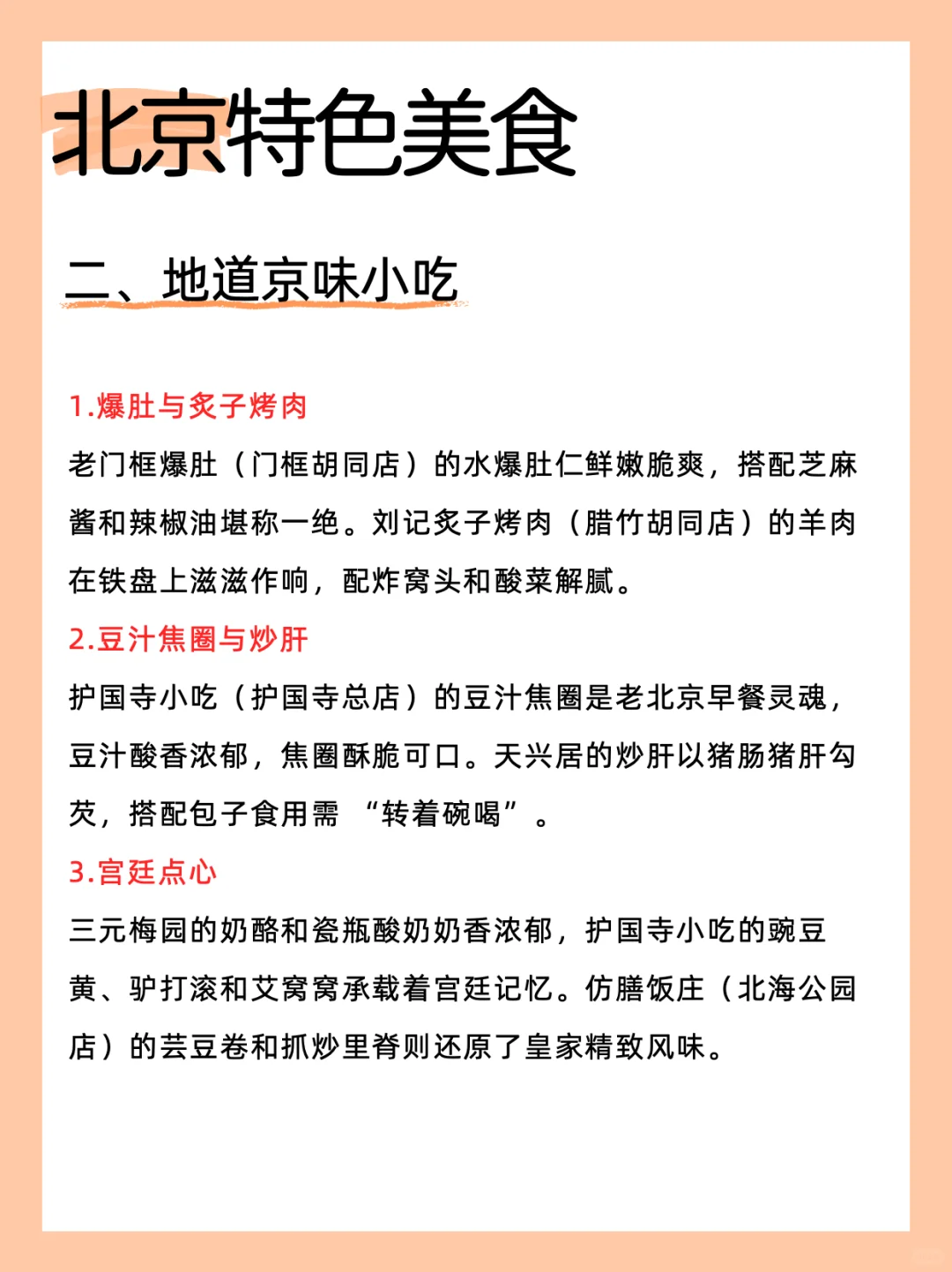 北京特色美食

二、地道京味小吃

1.爆肚与炙子烤肉

老门框爆肚（门框胡同店）的水爆肚仁鲜嫩脆爽，搭配芝麻酱和辣椒油堪称一绝。刘记炙子烤肉（腊竹胡同店）的羊肉在铁盘上滋滋作响，配炸窝头和酸菜解腻。

2.豆汁焦圈与炒肝

护国寺小吃（护国寺总店）的豆汁焦圈是老北京早餐灵魂，豆汁酸香浓郁，焦圈酥脆可口。天兴居的炒肝以猪肠猪肝勾芡，搭配包子食用需 “转着碗喝”。

3.宫廷点心

三元梅园的奶酪和瓷瓶酸奶奶香浓郁，护国寺小吃的豌豆黄、驴打滚和艾窝窝承载着宫廷记忆。仿膳饭庄（北海公园店）的芸豆卷和抓炒里脊则还原了皇家精致风味。